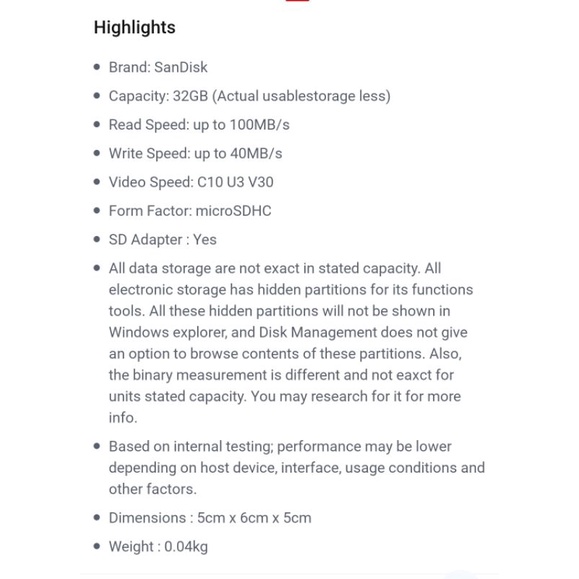 Highlights

- Brand: SanDisk
- Capacity: 32GB (Actual usablestorage less)
- Read Speed: up to 100MB/s
- Write Speed: up to 40MB/s
- Video Speed: C10 U3 V30
- Form Factor: microSDHC
- SD Adapter : Yes
- All data storage are not exact in stated capacity. All electronic storage has hidden partitions for its functions tools. All these hidden partitions will not be shown in Windows explorer, and Disk Management does not give an option to browse contents of these partitions. Also, the binary measurement is different and not eaxct for units stated capacity. You may research for it for more info.
- Based on internal testing; performance may be lower depending on host device, interface, usage conditions and other factors.
- Dimensions : 5cm x 6cm x 5cm
- Weight : 0.04kg